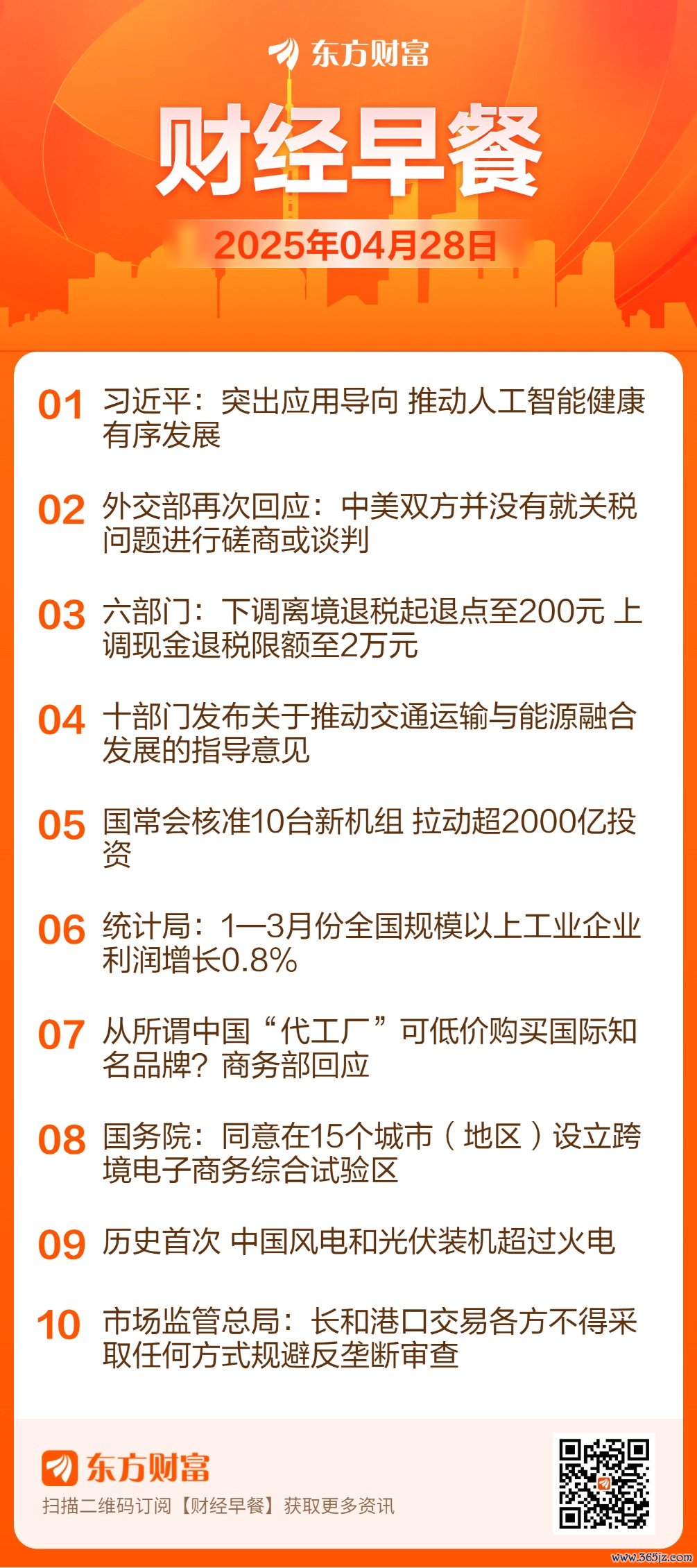 东方财富

财经早餐

2025年04月28日

01 习近平：突出应用导向 推动人工智能健康有序发展

02 外交部再次回应：中美双方并没有就关税问题进行磋商或谈判

03 六部门：下调离境退税起退点至200元 上调现金退税限额至2万元

04 十部门发布关于推动交通运输与能源融合发展的指导意见

05 国常会核准10台新机组 拉动超2000亿投资

06 统计局：1—3月份全国规模以上工业企业利润增长0.8%

07 从所谓中国“代工厂”可低价购买国际知名品牌？商务部回应

08 国务院：同意在15个城市（地区）设立跨境电子商务综合试验区

09 历史首次 中国风电和光伏装机超过火电

10 市场监管总局：长和港口交易各方不得采取任何方式规避反垄断审查

东方财富

扫描二维码订阅【财经早餐】获取更多资讯

www.365jz.com